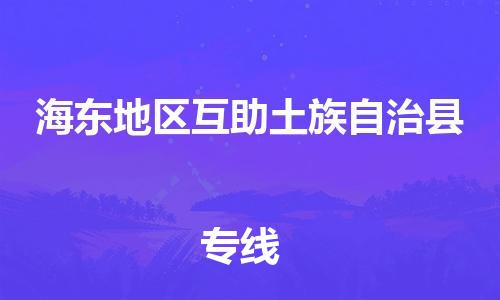 海东地区互助土族自治县

专线